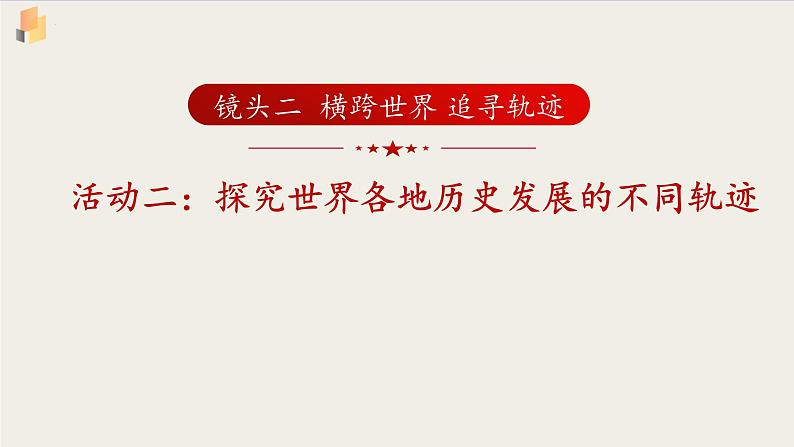 镜头二 横跨世界 追寻轨迹

活动二：探究世界各地历史发展的不同轨迹